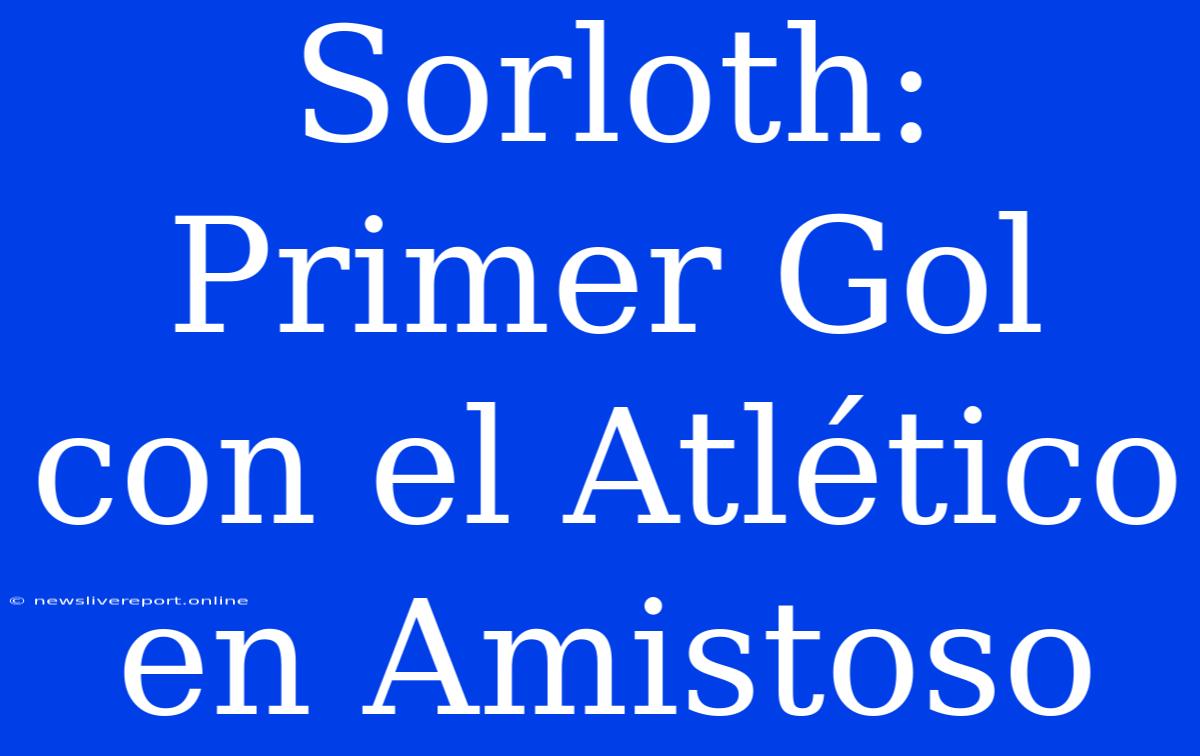 Sorloth: Primer Gol con el Atlético en Amistoso

© newslivereport.online